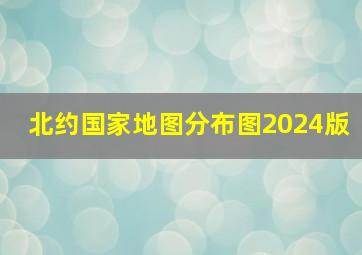 北约国家地图分布图2024版